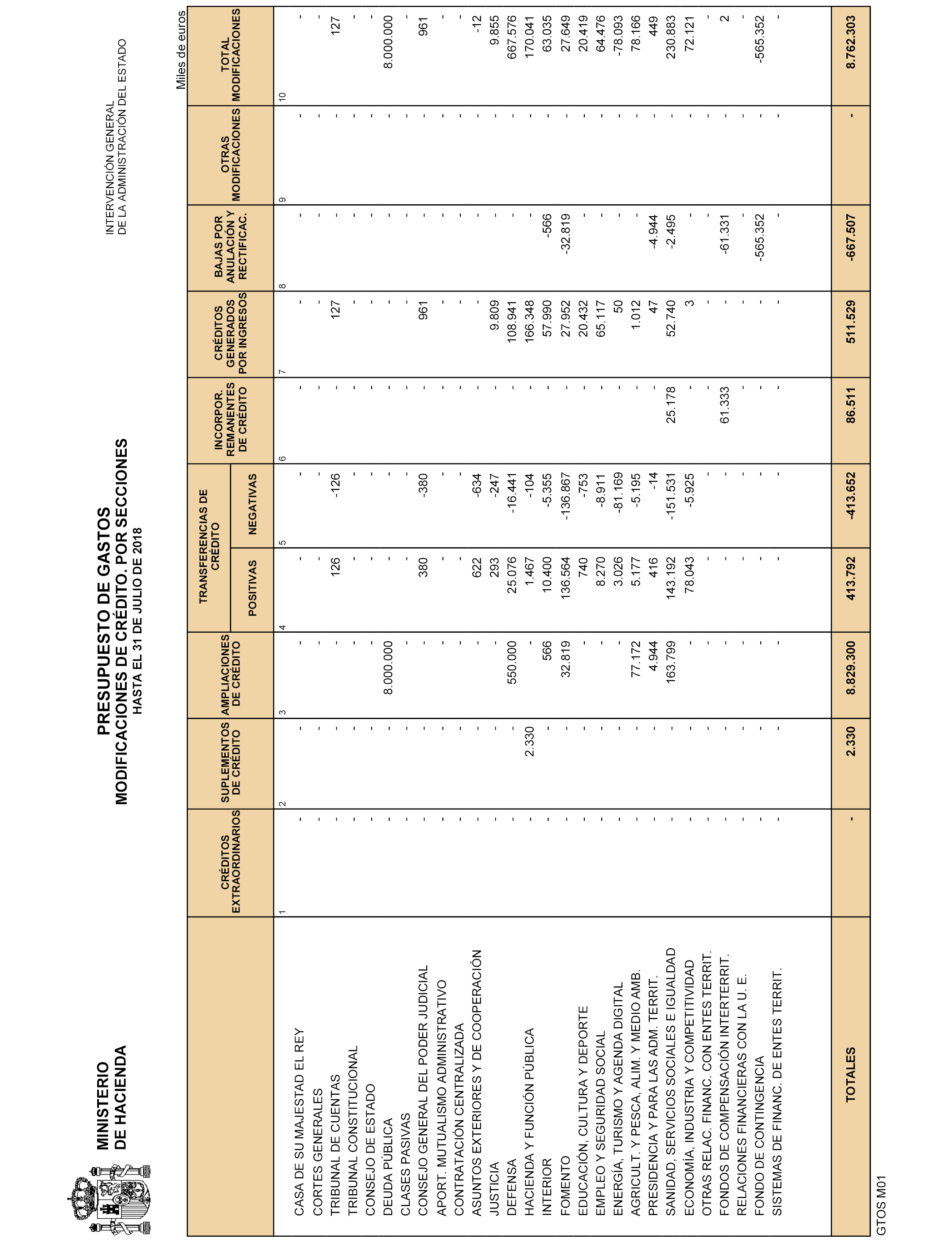 MINISTERIO
DE HACIENDA

PRESUPUESTO DE GASTOS
MODIFICACIONES DE CRÉDITO. POR SECCIONES
HASTA EL 31 DE JULIO DE 2018

INTERVENCIÓN GENERAL
DE LA ADMINISTRACIÓN DEL ESTADO

Miles de euros

| | CRÉDITOS EXTRAORDINARIOS | SUPLEMENTOS DE CRÉDITO | AMPLIACIONES DE CRÉDITO | TRANSFERENCIAS DE CRÉDITO POSITIVAS | TRANSFERENCIAS DE CRÉDITO NEGATIVAS | INCORPOR. REMANENTES DE CRÉDITO | CRÉDITOS GENERADOS POR INGRESOS | BAJAS POR ANULACIÓN Y RECTIFICAC. | OTRAS MODIFICACIONES | TOTAL MODIFICACIONES |
|---|---|---|---|---|---|---|---|---|---|---|
| | 1 | 2 | 3 | 4 | 5 | 6 | 7 | 8 | 9 | 10 |
| CASA DE SU MAJESTAD EL REY | - | - | - | - | - | - | - | - | - | - |
| CORTES GENERALES | - | - | - | - | - | - | - | - | - | - |
| TRIBUNAL DE CUENTAS | - | - | - | 126 | -126 | - | 127 | - | - | 127 |
| TRIBUNAL CONSTITUCIONAL | - | - | - | - | - | - | - | - | - | - |
| CONSEJO DE ESTADO | - | - | - | - | - | - | - | - | - | - |
| DEUDA PÚBLICA | - | - | 8.000.000 | - | - | - | - | - | - | 8.000.000 |
| CLASES PASIVAS | - | - | - | - | - | - | - | - | - | - |
| CONSEJO GENERAL DEL PODER JUDICIAL | - | - | - | 380 | -380 | - | 961 | - | - | 961 |
| APORT. MUTUALISMO ADMINISTRATIVO | - | - | - | - | - | - | - | - | - | - |
| CONTRATACIÓN CENTRALIZADA | - | - | - | - | - | - | - | - | - | - |
| ASUNTOS EXTERIORES Y DE COOPERACIÓN | - | - | - | 622 | -634 | - | - | - | - | -12 |
| JUSTICIA | - | - | - | 293 | -247 | - | 9.809 | - | - | 9.855 |
| DEFENSA | - | - | 550.000 | 25.076 | -16.441 | - | 108.941 | - | - | 667.576 |
| HACIENDA Y FUNCIÓN PÚBLICA | - | 2.330 | - | 1.467 | -104 | - | 166.348 | - | - | 170.041 |
| INTERIOR | - | - | 566 | 10.400 | -5.355 | - | 57.990 | -566 | - | 63.035 |
| FOMENTO | - | - | 32.819 | 136.564 | -136.867 | - | 27.952 | -32.819 | - | 27.649 |
| EDUCACIÓN, CULTURA Y DEPORTE | - | - | - | 740 | -753 | - | 20.432 | - | - | 20.419 |
| EMPLEO Y SEGURIDAD SOCIAL | - | - | - | 8.270 | -8.911 | - | 65.117 | - | - | 64.476 |
| ENERGÍA, TURISMO Y AGENDA DIGITAL | - | - | - | 3.026 | -81.169 | - | 50 | - | - | -78.093 |
| AGRICULT. Y PESCA, ALIM. Y MEDIO AMB. | - | - | 77.172 | 5.177 | -5.195 | - | 1.012 | - | - | 78.166 |
| PRESIDENCIA Y PARA LAS ADM. TERRIT. | - | - | 4.944 | 416 | -14 | - | 47 | -4.944 | - | 449 |
| SANIDAD, SERVICIOS SOCIALES E IGUALDAD | - | - | 163.799 | 143.192 | -151.531 | 25.178 | 52.740 | -2.495 | - | 230.883 |
| ECONOMÍA, INDUSTRIA Y COMPETITIVIDAD | - | - | - | 78.043 | -5.925 | - | 3 | - | - | 72.121 |
| OTRAS RELAC. FINANC. CON ENTES TERRIT. | - | - | - | - | - | - | - | - | - | - |
| FONDOS DE COMPENSACIÓN INTERTERRIT. | - | - | - | - | - | 61.333 | - | -61.331 | - | 2 |
| RELACIONES FINANCIERAS CON LA U. E. | - | - | - | - | - | - | - | - | - | - |
| FONDO DE CONTINGENCIA | - | - | - | - | - | - | - | -565.352 | - | -565.352 |
| SISTEMAS DE FINANC. DE ENTES TERRIT. | - | - | - | - | - | - | - | - | - | - |
| TOTALES | - | 2.330 | 8.829.300 | 413.792 | -413.652 | 86.511 | 511.529 | -667.507 | - | 8.762.303 |

GTOS M01